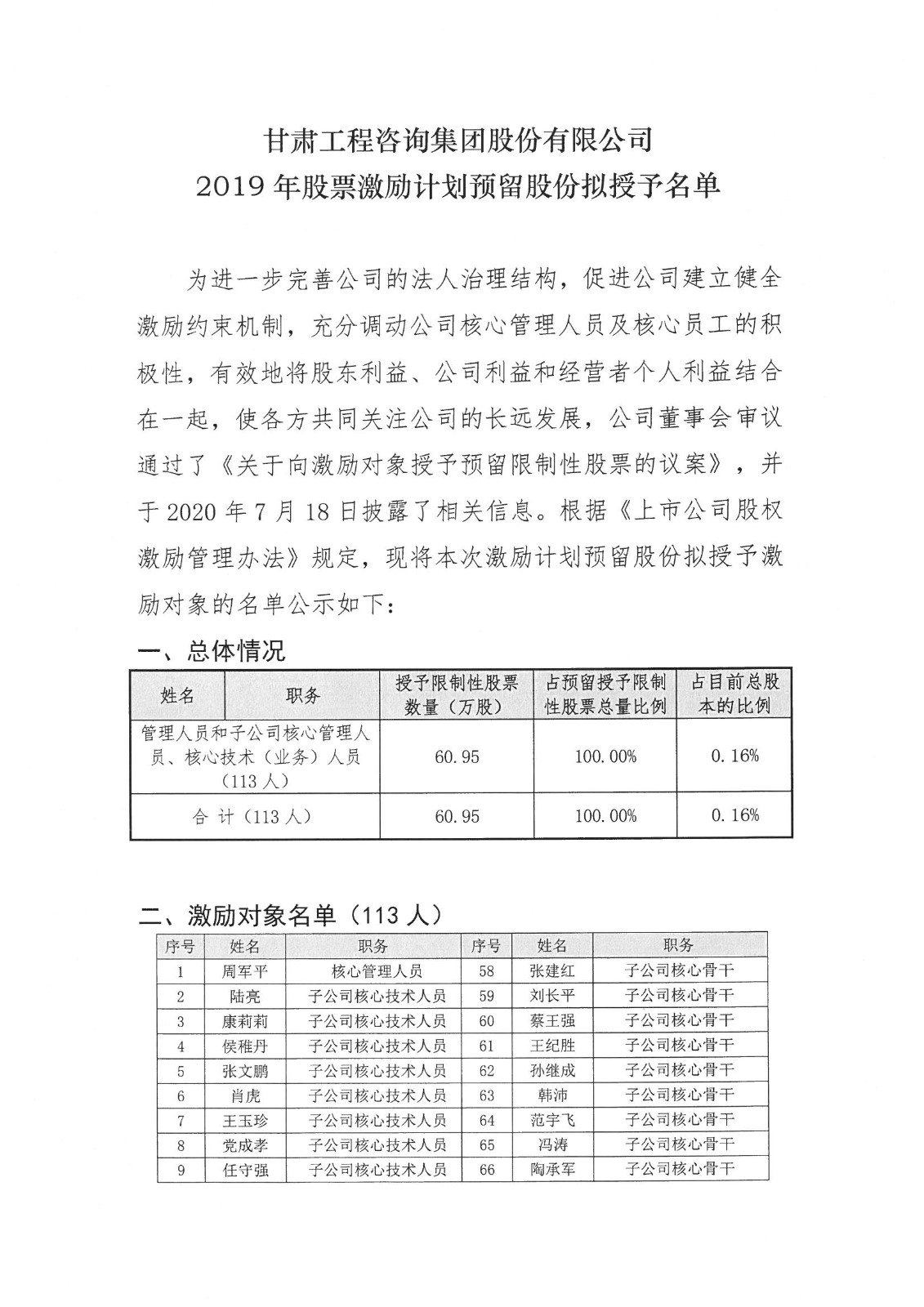 甘肃工程咨询集团股份有限公司
2019 年股票激励计划预留股份拟授予名单

为进一步完善公司的法人治理结构，促进公司建立健全激励约束机制，充分调动公司核心管理人员及核心员工的积极性，有效地将股东利益、公司利益和经营者个人利益结合在一起，使各方共同关注公司的长远发展，公司董事会审议通过了《关于向激励对象授予预留限制性股票的议案》，并于 2020 年 7 月 18 日披露了相关信息。根据《上市公司股权激励管理办法》规定，现将本次激励计划预留股份拟授予激励对象的名单公示如下：

一、总体情况

| 姓名 | 职务 | 授予限制性股票数量（万股） | 占预留授予限制性股票总量比例 | 占目前总股本的比例 |
|---|---|---|---|---|
| 管理人员和子公司核心管理人员、核心技术（业务）人员（113 人） | | 60.95 | 100.00% | 0.16% |
| 合 计（113 人） | | 60.95 | 100.00% | 0.16% |

二、激励对象名单（113 人）

| 序号 | 姓名 | 职务 | 序号 | 姓名 | 职务 |
|---|---|---|---|---|---|
| 1 | 周军平 | 核心管理人员 | 58 | 张建红 | 子公司核心骨干 |
| 2 | 陆亮 | 子公司核心技术人员 | 59 | 刘长平 | 子公司核心骨干 |
| 3 | 康莉莉 | 子公司核心技术人员 | 60 | 蔡王强 | 子公司核心骨干 |
| 4 | 侯稚丹 | 子公司核心技术人员 | 61 | 王纪胜 | 子公司核心骨干 |
| 5 | 张文鹏 | 子公司核心技术人员 | 62 | 孙继成 | 子公司核心骨干 |
| 6 | 肖虎 | 子公司核心技术人员 | 63 | 韩沛 | 子公司核心骨干 |
| 7 | 王玉珍 | 子公司核心技术人员 | 64 | 范宇飞 | 子公司核心骨干 |
| 8 | 党成孝 | 子公司核心技术人员 | 65 | 冯涛 | 子公司核心骨干 |
| 9 | 任守强 | 子公司核心技术人员 | 66 | 陶承军 | 子公司核心骨干 |